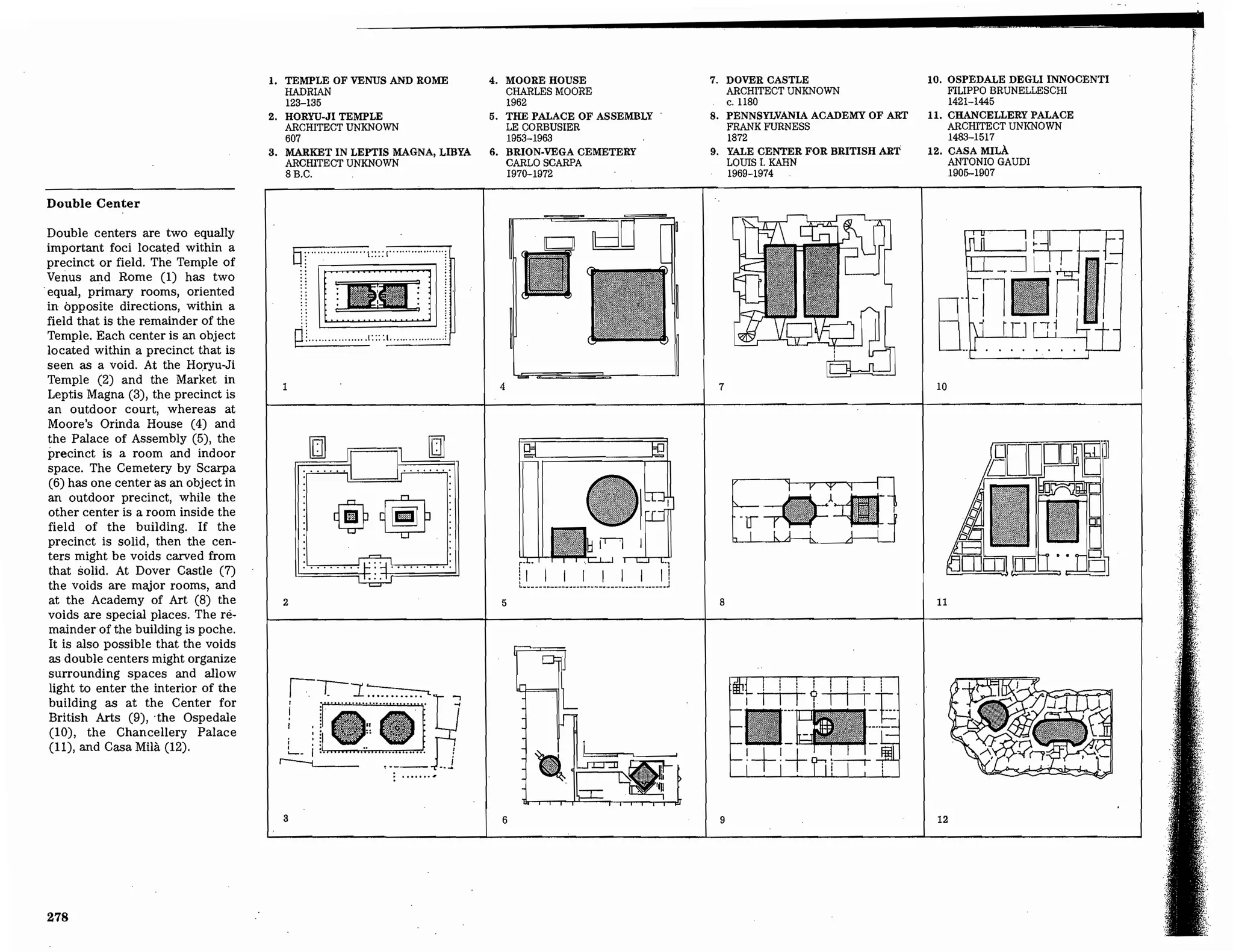 1. TEMPLE OF VENUS AND ROME
HADRIAN
123–135

2. HORYU-JI TEMPLE
ARCHITECT UNKNOWN
607

3. MARKET IN LEPTIS MAGNA, LIBYA
ARCHITECT UNKNOWN
8 B.C.

4. MOORE HOUSE
CHARLES MOORE
1962

5. THE PALACE OF ASSEMBLY
LE CORBUSIER
1953–1963

6. BRION-VEGA CEMETERY
CARLO SCARPA
1970–1972

7. DOVER CASTLE
ARCHITECT UNKNOWN
c. 1180

8. PENNSYLVANIA ACADEMY OF ART
FRANK FURNESS
1872

9. YALE CENTER FOR BRITISH ART
LOUIS I. KAHN
1969–1974

10. OSPEDALE DEGLI INNOCENTI
FILIPPO BRUNELLESCHI
1421–1445

11. CHANCELLERY PALACE
ARCHITECT UNKNOWN
1483–1517

12. CASA MILÀ
ANTONIO GAUDI
1905–1907

Double Center

Double centers are two equally important foci located within a precinct or field. The Temple of Venus and Rome (1) has two equal, primary rooms, oriented in opposite directions, within a field that is the remainder of the Temple. Each center is an object located within a precinct that is seen as a void. At the Horyu-Ji Temple (2) and the Market in Leptis Magna (3), the precinct is an outdoor court, whereas at Moore's Orinda House (4) and the Palace of Assembly (5), the precinct is a room and indoor space. The Cemetery by Scarpa (6) has one center as an object in an outdoor precinct, while the other center is a room inside the field of the building. If the precinct is solid, then the centers might be voids carved from that solid. At Dover Castle (7) the voids are major rooms, and at the Academy of Art (8) the voids are special places. The remainder of the building is poche. It is also possible that the voids as double centers might organize surrounding spaces and allow light to enter the interior of the building as at the Center for British Arts (9), the Ospedale (10), the Chancellery Palace (11), and Casa Milà (12).

1
4
7
10
2
5
8
11
3
6
9
12

278